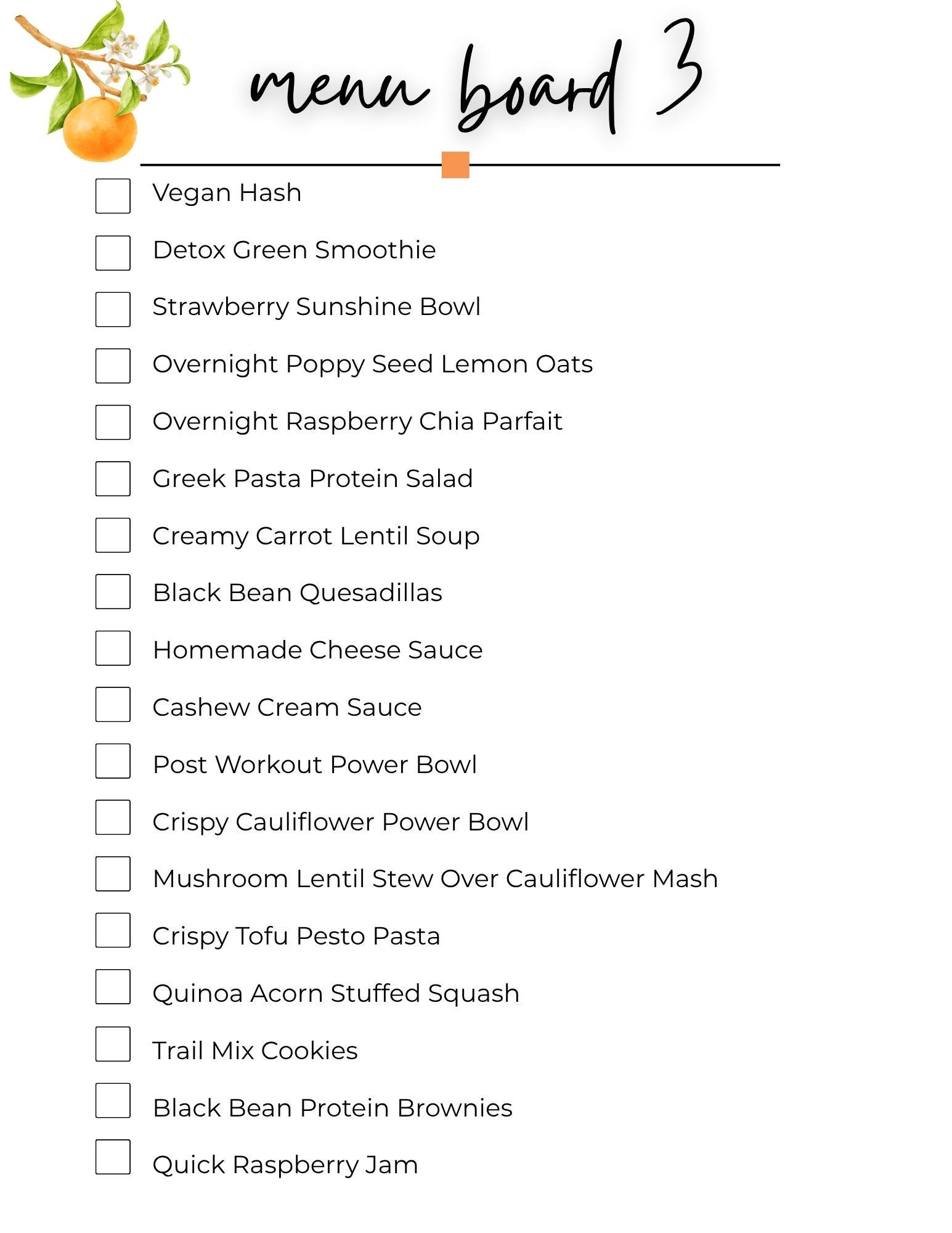 menu board 3

☐ Vegan Hash
☐ Detox Green Smoothie
☐ Strawberry Sunshine Bowl
☐ Overnight Poppy Seed Lemon Oats
☐ Overnight Raspberry Chia Parfait
☐ Greek Pasta Protein Salad
☐ Creamy Carrot Lentil Soup
☐ Black Bean Quesadillas
☐ Homemade Cheese Sauce
☐ Cashew Cream Sauce
☐ Post Workout Power Bowl
☐ Crispy Cauliflower Power Bowl
☐ Mushroom Lentil Stew Over Cauliflower Mash
☐ Crispy Tofu Pesto Pasta
☐ Quinoa Acorn Stuffed Squash
☐ Trail Mix Cookies
☐ Black Bean Protein Brownies
☐ Quick Raspberry Jam